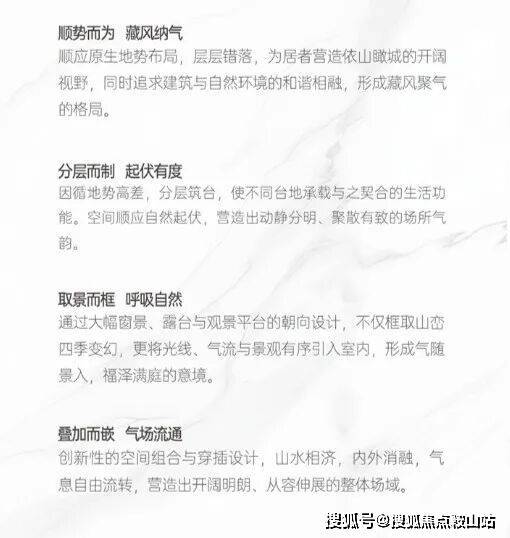 顺势而为 藏风纳气
顺应原生地势布局，层层错落，为居者营造依山瞰城的开阔视野，同时追求建筑与自然环境的和谐相融，形成藏风聚气的格局。

分层而制 起伏有度
因循地势高差，分层筑台，使不同台地承载与之契合的生活功能。空间顺应自然起伏，营造出动静分明、聚散有致的场所气韵。

取景而框 呼吸自然
通过大幅窗景、露台与观景平台的朝向设计，不仅框取山峦四季变幻，更将光线、气流与景观有序引入室内，形成气随景入，福泽满庭的意境。

叠加而嵌 气场流通
创新性的空间组合与穿插设计，山水相济，内外消融，气息自由流转，营造出开阔明朗、从容伸展的整体场域。

搜狐号@搜狐焦点鞍山站